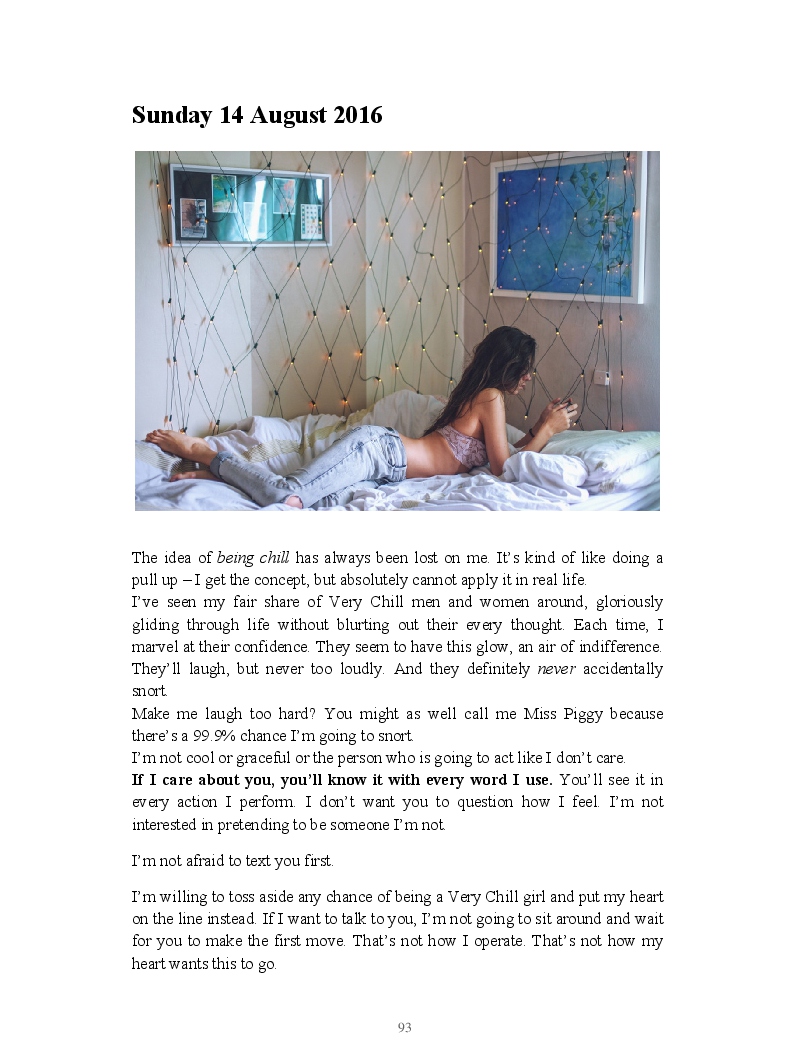 Sunday 14 August 2016

The idea of being chill has always been lost on me. It's kind of like doing a pull up – I get the concept, but absolutely cannot apply it in real life.
I've seen my fair share of Very Chill men and women around, gloriously gliding through life without blurting out their every thought. Each time, I marvel at their confidence. They seem to have this glow, an air of indifference. They'll laugh, but never too loudly. And they definitely never accidentally snort.
Make me laugh too hard? You might as well call me Miss Piggy because there's a 99.9% chance I'm going to snort.
I'm not cool or graceful or the person who is going to act like I don't care.
If I care about you, you'll know it with every word I use. You'll see it in every action I perform. I don't want you to question how I feel. I'm not interested in pretending to be someone I'm not.

I'm not afraid to text you first.

I'm willing to toss aside any chance of being a Very Chill girl and put my heart on the line instead. If I want to talk to you, I'm not going to sit around and wait for you to make the first move. That's not how I operate. That's not how my heart wants this to go.

93